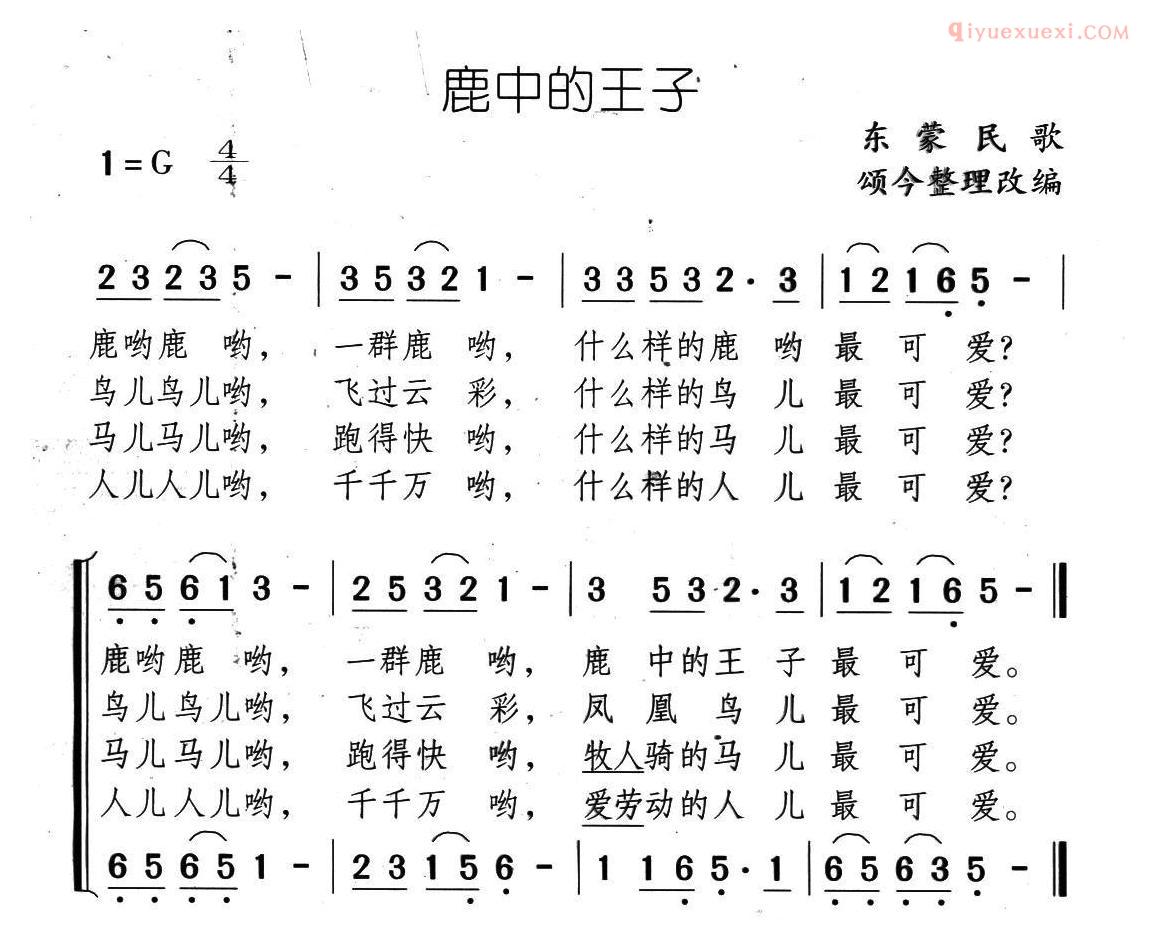 qiyuexuexi.COM

鹿中的王子

1＝G $\frac{4}{4}$

东蒙民歌
颂今整理改编

2 3 2 3 5 － | 3 5 3 2 1 － | 3 3 5 3 2 · 3 | 1 2 1 6 5 － |

鹿哟鹿 哟， 一群鹿 哟， 什么样的鹿 哟 最 可 爱？
鸟儿鸟儿哟， 飞过云 彩， 什么样的鸟 儿 最 可 爱？
马儿马儿哟， 跑得快 哟， 什么样的马 儿 最 可 爱？
人儿人儿哟， 千千万 哟， 什么样的人 儿 最 可 爱？

6 5 6 1 3 － | 2 5 3 2 1 － | 3 5 3 2 · 3 | 1 2 1 6 5 － ‖

鹿哟鹿 哟， 一群鹿 哟， 鹿 中的王 子 最 可 爱。
鸟儿鸟儿哟， 飞过云 彩， 凤 凰 鸟 儿 最 可 爱。
马儿马儿哟， 跑得快 哟， 牧人骑的马 儿 最 可 爱。
人儿人儿哟， 千千万 哟， 爱劳动的人 儿 最 可 爱。

6 5 6 5 1 － | 2 3 1 5 6 － | 1 1 6 5 · 1 | 6 5 6 3 5 － ‖